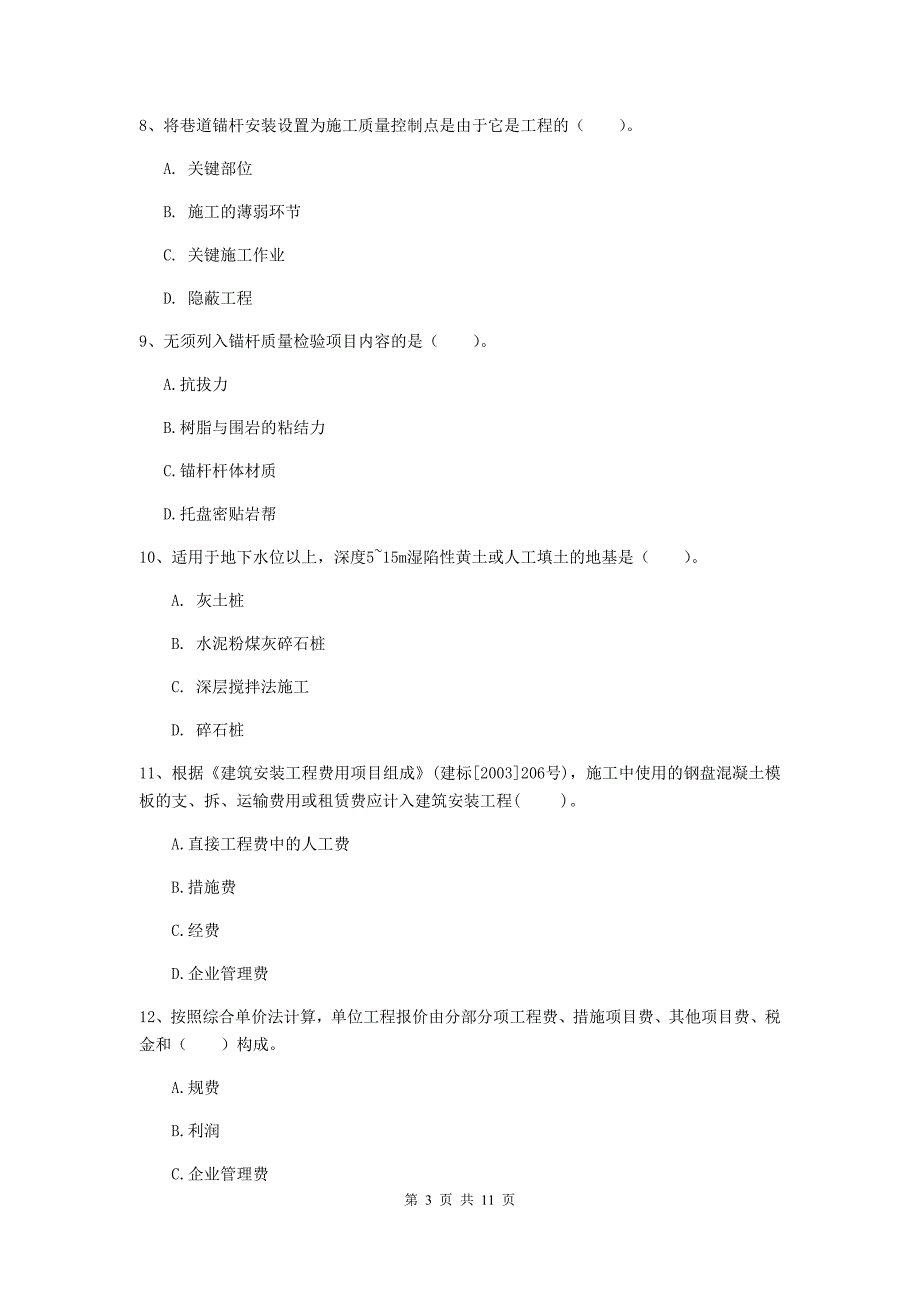 8、将巷道锚杆安装设置为施工质量控制点是由于它是工程的（　　）。

A. 关键部位

B. 施工的薄弱环节

C. 关键施工作业

D. 隐蔽工程

9、无须列入锚杆质量检验项目内容的是（　　）。

A.抗拔力

B.树脂与围岩的粘结力

C.锚杆杆体材质

D.托盘密贴岩帮

10、适用于地下水位以上，深度5~15m湿陷性黄土或人工填土的地基是（　　）。

A. 灰土桩

B. 水泥粉煤灰碎石桩

C. 深层搅拌法施工

D. 碎石桩

11、根据《建筑安装工程费用项目组成》（建标[2003]206号），施工中使用的钢盘混凝土模板的支、拆、运输费用或租赁费应计入建筑安装工程(　　)。

A.直接工程费中的人工费

B.措施费

C.经费

D.企业管理费

12、按照综合单价法计算，单位工程报价由分部分项工程费、措施项目费、其他项目费、税金和（　　）构成。

A.规费

B.利润

C.企业管理费

第 3 页 共 11 页